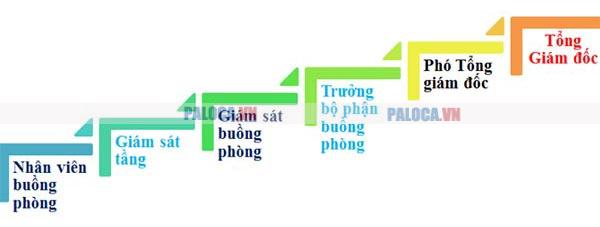 Nhân viên buồng phòng

Giám sát tầng

Giám sát buồng phòng

Trưởng bộ phận buồng phòng

Phó Tổng giám đốc

Tổng Giám đốc

PALOCA.VN

PALOCA.VN